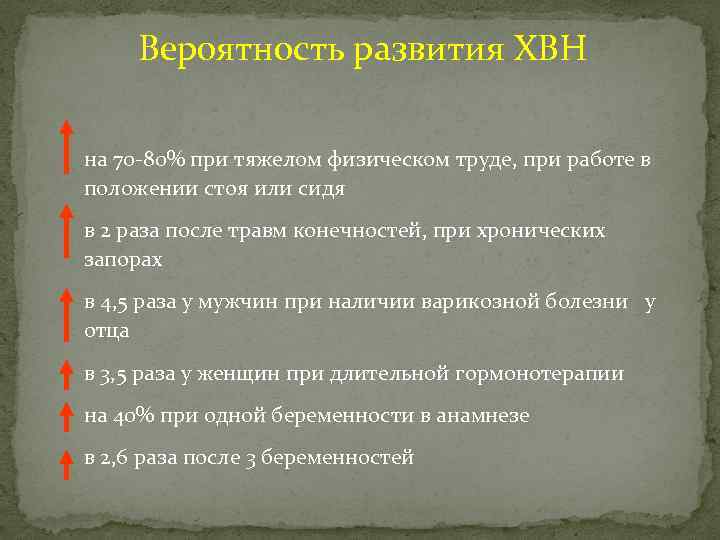 Вероятность развития ХВН

на 70-80% при тяжелом физическом труде, при работе в положении стоя или сидя

в 2 раза после травм конечностей, при хронических запорах

в 4,5 раза у мужчин при наличии варикозной болезни у отца

в 3,5 раза у женщин при длительной гормонотерапии

на 40% при одной беременности в анамнезе

в 2,6 раза после 3 беременностей